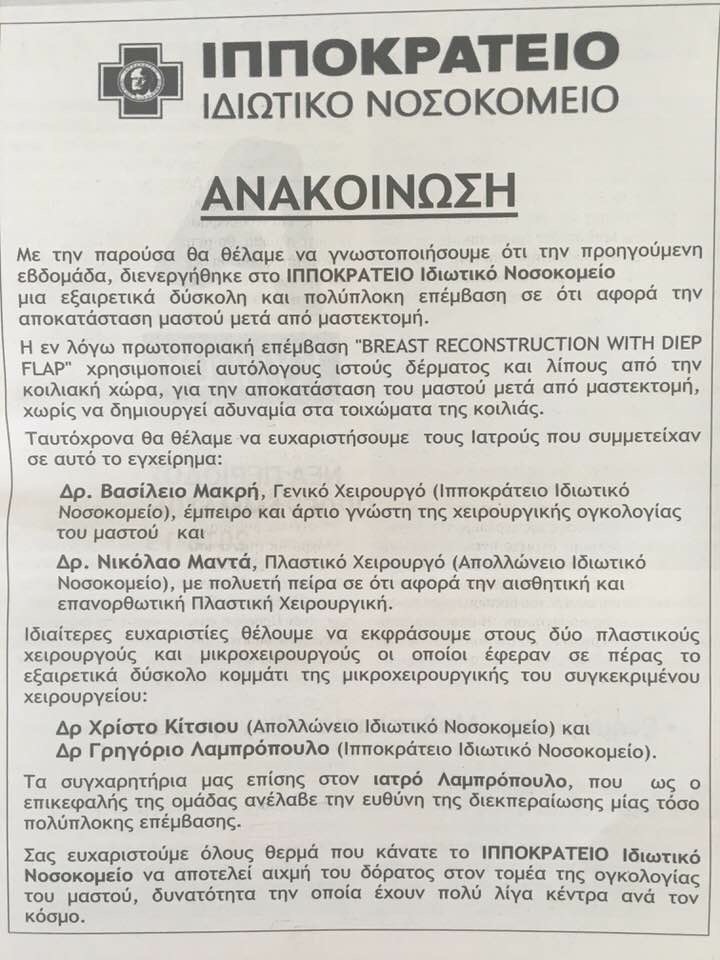 ΙΠΠΟΚΡΑΤΕΙΟ
ΙΔΙΩΤΙΚΟ ΝΟΣΟΚΟΜΕΙΟ

ΑΝΑΚΟΙΝΩΣΗ

Με την παρούσα θα θέλαμε να γνωστοποιήσουμε ότι την προηγούμενη εβδομάδα, διενεργήθηκε στο ΙΠΠΟΚΡΑΤΕΙΟ Ιδιωτικό Νοσοκομείο μια εξαιρετικά δύσκολη και πολύπλοκη επέμβαση σε ότι αφορά την αποκατάσταση μαστού μετά από μαστεκτομή.

Η εν λόγω πρωτοποριακή επέμβαση "BREAST RECONSTRUCTION WITH DIEP FLAP" χρησιμοποιεί αυτόλογους ιστούς δέρματος και λίπους από την κοιλιακή χώρα, για την αποκατάσταση του μαστού μετά από μαστεκτομή, χωρίς να δημιουργεί αδυναμία στα τοιχώματα της κοιλιάς.

Ταυτόχρονα θα θέλαμε να ευχαριστήσουμε τους Ιατρούς που συμμετείχαν σε αυτό το εγχείρημα:

Δρ. Βασίλειο Μακρή, Γενικό Χειρουργό (Ιπποκράτειο Ιδιωτικό Νοσοκομείο), έμπειρο και άρτιο γνώστη της χειρουργικής ογκολογίας του μαστού και

Δρ. Νικόλαο Μαντά, Πλαστικό Χειρουργό (Απολλώνειο Ιδιωτικό Νοσοκομείο), με πολυετή πείρα σε ότι αφορά την αισθητική και επανορθωτική Πλαστική Χειρουργική.

Ιδιαίτερες ευχαριστίες θέλουμε να εκφράσουμε στους δύο πλαστικούς χειρουργούς και μικροχειρουργούς οι οποίοι έφεραν σε πέρας το εξαιρετικά δύσκολο κομμάτι της μικροχειρουργικής του συγκεκριμένου χειρουργείου:

Δρ Χρίστο Κίτσιου (Απολλώνειο Ιδιωτικό Νοσοκομείο) και
Δρ Γρηγόριο Λαμπρόπουλο (Ιπποκράτειο Ιδιωτικό Νοσοκομείο).

Τα συγχαρητήρια μας επίσης στον ιατρό Λαμπρόπουλο, που ως ο επικεφαλής της ομάδας ανέλαβε την ευθύνη της διεκπεραίωσης μίας τόσο πολύπλοκης επέμβασης.

Σας ευχαριστούμε όλους θερμά που κάνατε το ΙΠΠΟΚΡΑΤΕΙΟ Ιδιωτικό Νοσοκομείο να αποτελεί αιχμή του δόρατος στον τομέα της ογκολογίας του μαστού, δυνατότητα την οποία έχουν πολύ λίγα κέντρα ανά τον κόσμο.